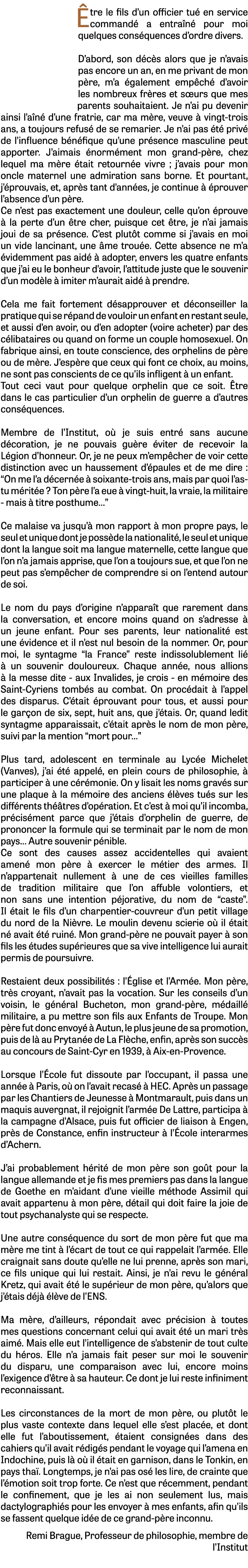 Être le fils d'un officier tué en service commandé a entraîné pour moi quelques conséquences d'ordre divers.

D'abord, son décès alors que je n'avais pas encore un an, en me privant de mon père, m'a également empêché d'avoir les nombreux frères et sœurs que mes parents souhaitaient. Je n'ai pu devenir ainsi l'aîné d'une fratrie, car ma mère, veuve à vingt-trois ans, a toujours refusé de se remarier. Je n'ai pas été privé de l'influence bénéfique qu'une présence masculine peut apporter. J'aimais énormément mon grand-père, chez lequel ma mère était retournée vivre ; j'avais pour mon oncle maternel une admiration sans borne. Et pourtant, j'éprouvais, et, après tant d'années, je continue à éprouver l'absence d'un père.
Ce n'est pas exactement une douleur, celle qu'on éprouve à la perte d'un être cher, puisque cet être, je n'ai jamais joui de sa présence. C'est plutôt comme si j'avais en moi un vide lancinant, une âme trouée. Cette absence ne m'a évidemment pas aidé à adopter, envers les quatre enfants que j'ai eu le bonheur d'avoir, l'attitude juste que le souvenir d'un modèle à imiter m'aurait aidé à prendre.

Cela me fait fortement désapprouver et déconseiller la pratique qui se répand de vouloir un enfant en restant seule, et aussi d'en avoir, ou d'en adopter (voire acheter) par des célibataires ou quand on forme un couple homosexuel. On fabrique ainsi, en toute conscience, des orphelins de père ou de mère. J'espère que ceux qui font ce choix, au moins, ne sont pas conscients de ce qu'ils infligent à un enfant.
Tout ceci vaut pour quelque orphelin que ce soit. Être dans le cas particulier d'un orphelin de guerre a d'autres conséquences.

Membre de l'Institut, où je suis entré sans aucune décoration, je ne pouvais guère éviter de recevoir la Légion d'honneur. Or, je ne peux m'empêcher de voir cette distinction avec un haussement d'épaules et de me dire : "On me l'a décernée à soixante-trois ans, mais par quoi l'as-tu méritée ? Ton père l'a eue à vingt-huit, la vraie, la militaire - mais à titre posthume..."

Ce malaise va jusqu'à mon rapport à mon propre pays, le seul et unique dont je possède la nationalité, le seul et unique dont la langue soit ma langue maternelle, cette langue que l'on n'a jamais apprise, que l'on a toujours sue, et que l'on ne peut pas s'empêcher de comprendre si on l'entend autour de soi.

Le nom du pays d'origine n'apparaît que rarement dans la conversation, et encore moins quand on s'adresse à un jeune enfant. Pour ses parents, leur nationalité est une évidence et il n'est nul besoin de la nommer. Or, pour moi, le syntagme "la France" reste indissolublement lié à un souvenir douloureux. Chaque année, nous allions à la messe dite - aux Invalides, je crois - en mémoire des Saint-Cyriens tombés au combat. On procédait à l'appel des disparus. C'était éprouvant pour tous, et aussi pour le garçon de six, sept, huit ans, que j'étais. Or, quand ledit syntagme apparaissait, c'était après le nom de mon père, suivi par la mention "mort pour..."

Plus tard, adolescent en terminale au Lycée Michelet (Vanves), j'ai été appelé, en plein cours de philosophie, à participer à une cérémonie. On y lisait les noms gravés sur une plaque à la mémoire des anciens élèves tués sur les différents théâtres d'opération. Et c'est à moi qu'il incomba, précisément parce que j'étais d'orphelin de guerre, de prononcer la formule qui se terminait par le nom de mon pays... Autre souvenir pénible.
Ce sont des causes assez accidentelles qui avaient amené mon père à exercer le métier des armes. Il n'appartenait nullement à une de ces vieilles familles de tradition militaire que l'on affuble volontiers, et non sans une intention péjorative, du nom de "caste". Il était le fils d'un charpentier-couvreur d'un petit village du nord de la Nièvre. Le moulin devenu scierie où il était né avait été ruiné. Mon grand-père ne pouvait payer à son fils les études supérieures que sa vive intelligence lui aurait permis de poursuivre.

Restaient deux possibilités : l'Église et l'Armée. Mon père, très croyant, n'avait pas la vocation. Sur les conseils d'un voisin, le général Bucheton, mon grand-père, médaillé militaire, a pu mettre son fils aux Enfants de Troupe. Mon père fut donc envoyé à Autun, le plus jeune de sa promotion, puis de là au Prytanée de La Flèche, enfin, après son succès au concours de Saint-Cyr en 1939, à Aix-en-Provence.

Lorsque l'École fut dissoute par l'occupant, il passa une année à Paris, où on l'avait recasé à HEC. Après un passage par les Chantiers de Jeunesse à Montmarault, puis dans un maquis auvergnat, il rejoignit l'armée De Lattre, participa à la campagne d'Alsace, puis fut officier de liaison à Engen, près de Constance, enfin instructeur à l'École interarmes d'Achern.

J'ai probablement hérité de mon père son goût pour la langue allemande et je fis mes premiers pas dans la langue de Goethe en m'aidant d'une vieille méthode Assimil qui avait appartenu à mon père, détail qui doit faire la joie de tout psychanalyste qui se respecte.

Une autre conséquence du sort de mon père fut que ma mère me tint à l'écart de tout ce qui rappelait l'armée. Elle craignait sans doute qu'elle ne lui prenne, après son mari, ce fils unique qui lui restait. Ainsi, je n'ai revu le général Kretz, qui avait été le supérieur de mon père, qu'alors que j'étais déjà élève de l'ENS.

Ma mère, d'ailleurs, répondait avec précision à toutes mes questions concernant celui qui avait été un mari très aimé. Mais elle eut l'intelligence de s'abstenir de tout culte du héros. Elle n'a jamais fait peser sur moi le souvenir du disparu, une comparaison avec lui, encore moins l'exigence d'être à sa hauteur. Ce dont je lui reste infiniment reconnaissant.

Les circonstances de la mort de mon père, ou plutôt le plus vaste contexte dans lequel elle s'est placée, et dont elle fut l'aboutissement, étaient consignées dans des cahiers qu'il avait rédigés pendant le voyage qui l'amena en Indochine, puis là où il était en garnison, dans le Tonkin, en pays thaï. Longtemps, je n'ai pas osé les lire, de crainte que l'émotion soit trop forte. Ce n'est que récemment, pendant le confinement, que je les ai non seulement lus, mais dactylographiés pour les envoyer à mes enfants, afin qu'ils se fassent quelque idée de ce grand-père inconnu.

Remi Brague, Professeur de philosophie, membre de l'Institut